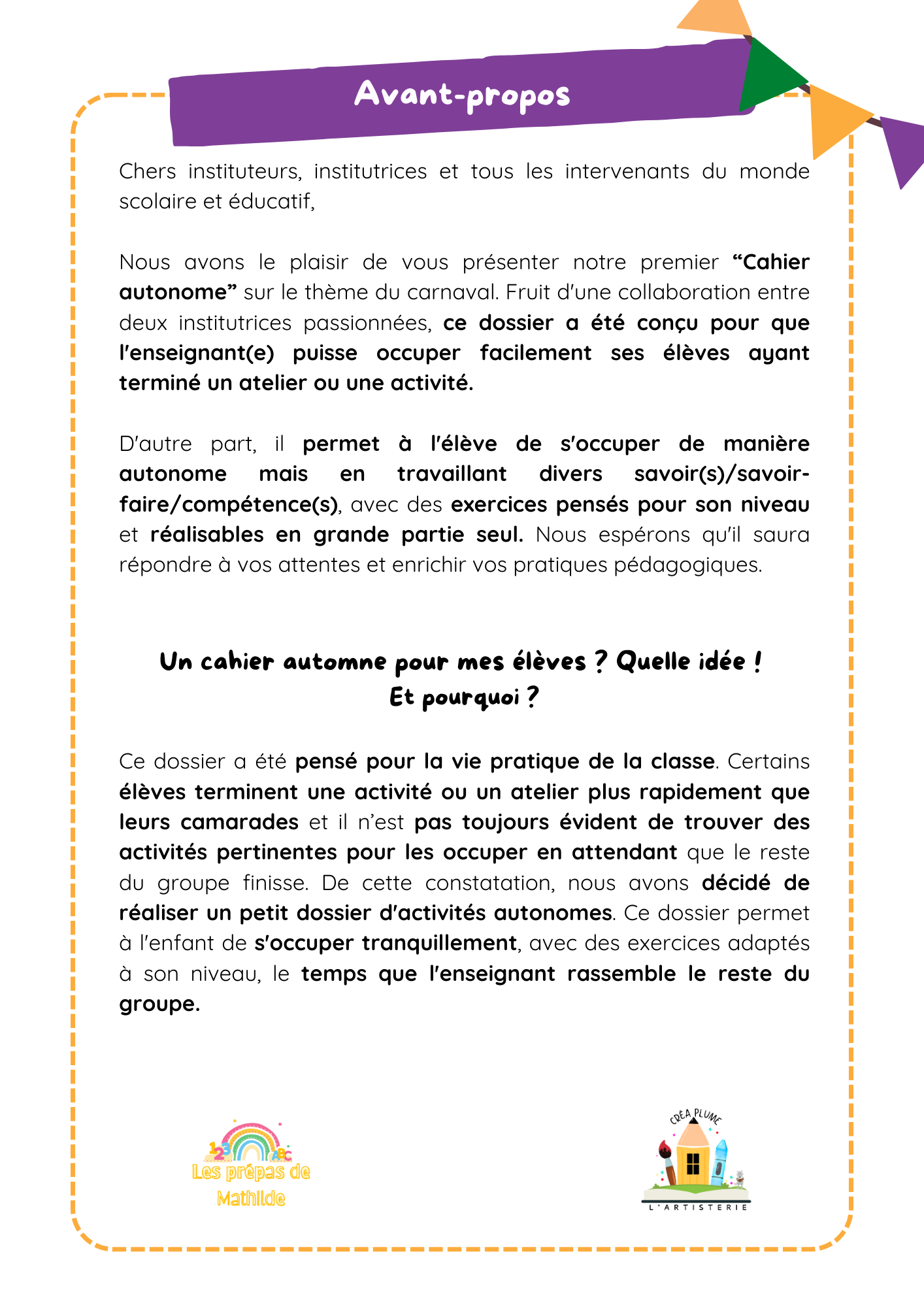 Avant-propos

Chers instituteurs, institutrices et tous les intervenants du monde scolaire et éducatif,

Nous avons le plaisir de vous présenter notre premier “Cahier autonome” sur le thème du carnaval. Fruit d'une collaboration entre deux institutrices passionnées, ce dossier a été conçu pour que l'enseignant(e) puisse occuper facilement ses élèves ayant terminé un atelier ou une activité.

D'autre part, il permet à l'élève de s'occuper de manière autonome mais en travaillant divers savoir(s)/savoir-faire/compétence(s), avec des exercices pensés pour son niveau et réalisables en grande partie seul. Nous espérons qu'il saura répondre à vos attentes et enrichir vos pratiques pédagogiques.

Un cahier automne pour mes élèves ? Quelle idée !
Et pourquoi ?

Ce dossier a été pensé pour la vie pratique de la classe. Certains élèves terminent une activité ou un atelier plus rapidement que leurs camarades et il n'est pas toujours évident de trouver des activités pertinentes pour les occuper en attendant que le reste du groupe finisse. De cette constatation, nous avons décidé de réaliser un petit dossier d'activités autonomes. Ce dossier permet à l'enfant de s'occuper tranquillement, avec des exercices adaptés à son niveau, le temps que l'enseignant rassemble le reste du groupe.

123 ABC
Les prépas de Mathilde

CRÉA PLUME
L'ARTISTERIE